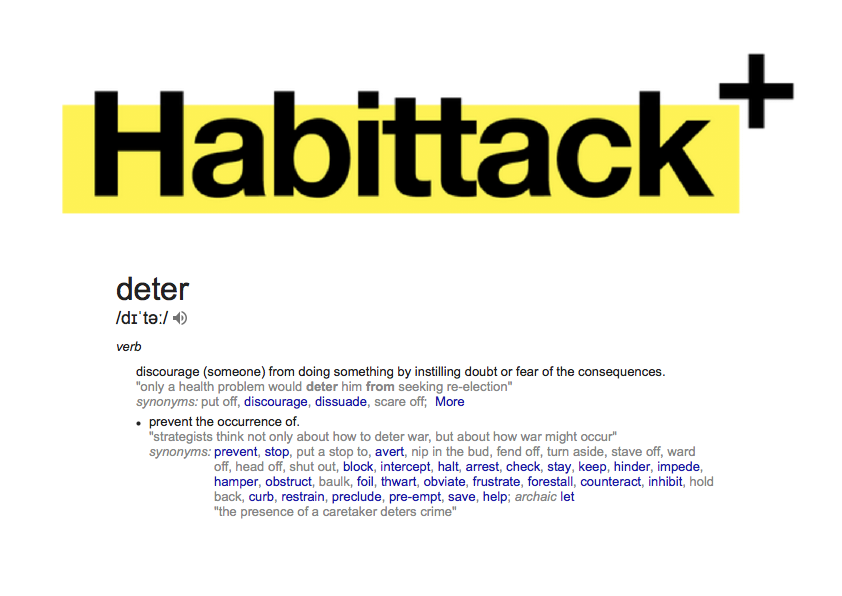 Habittack+

deter
/dɪˈtəː/

verb

discourage (someone) from doing something by instilling doubt or fear of the consequences.
"only a health problem would deter him from seeking re-election"
synonyms: put off, discourage, dissuade, scare off; More

• prevent the occurrence of.
"strategists think not only about how to deter war, but about how war might occur"
synonyms: prevent, stop, put a stop to, avert, nip in the bud, fend off, turn aside, stave off, ward off, head off, shut out, block, intercept, halt, arrest, check, stay, keep, hinder, impede, hamper, obstruct, baulk, foil, thwart, obviate, frustrate, forestall, counteract, inhibit, hold back, curb, restrain, preclude, pre-empt, save, help; archaic let
"the presence of a caretaker deters crime"